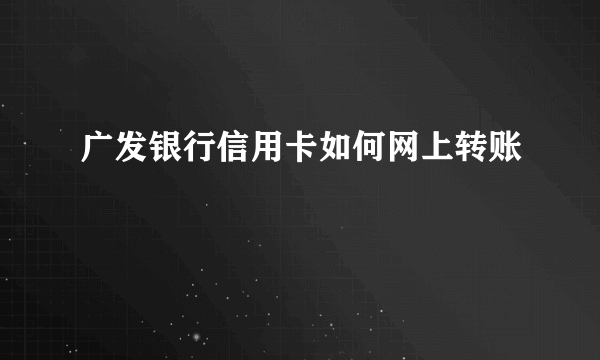 广发银行信用卡如何网上转账